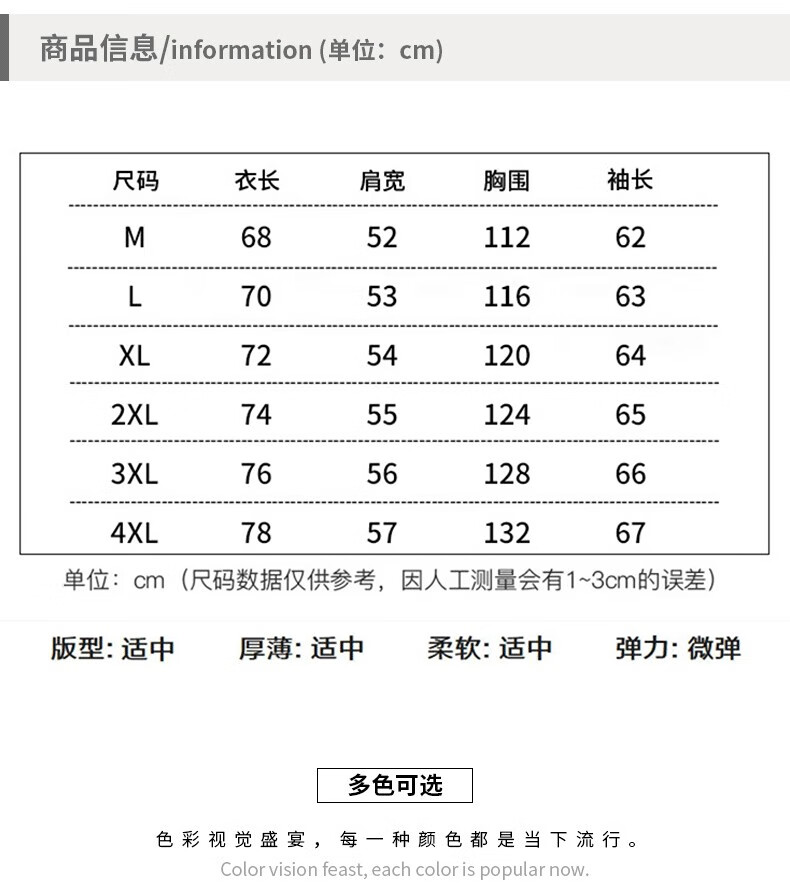 商品信息/information (单位：cm)

| 尺码 | 衣长 | 肩宽 | 胸围 | 袖长 |
|---|---|---|---|---|
| M | 68 | 52 | 112 | 62 |
| L | 70 | 53 | 116 | 63 |
| XL | 72 | 54 | 120 | 64 |
| 2XL | 74 | 55 | 124 | 65 |
| 3XL | 76 | 56 | 128 | 66 |
| 4XL | 78 | 57 | 132 | 67 |

单位：cm（尺码数据仅供参考，因人工测量会有1~3cm的误差）

版型：适中 厚薄：适中 柔软：适中 弹力：微弹

多色可选

色彩视觉盛宴，每一种颜色都是当下流行。

Color vision feast, each color is popular now.